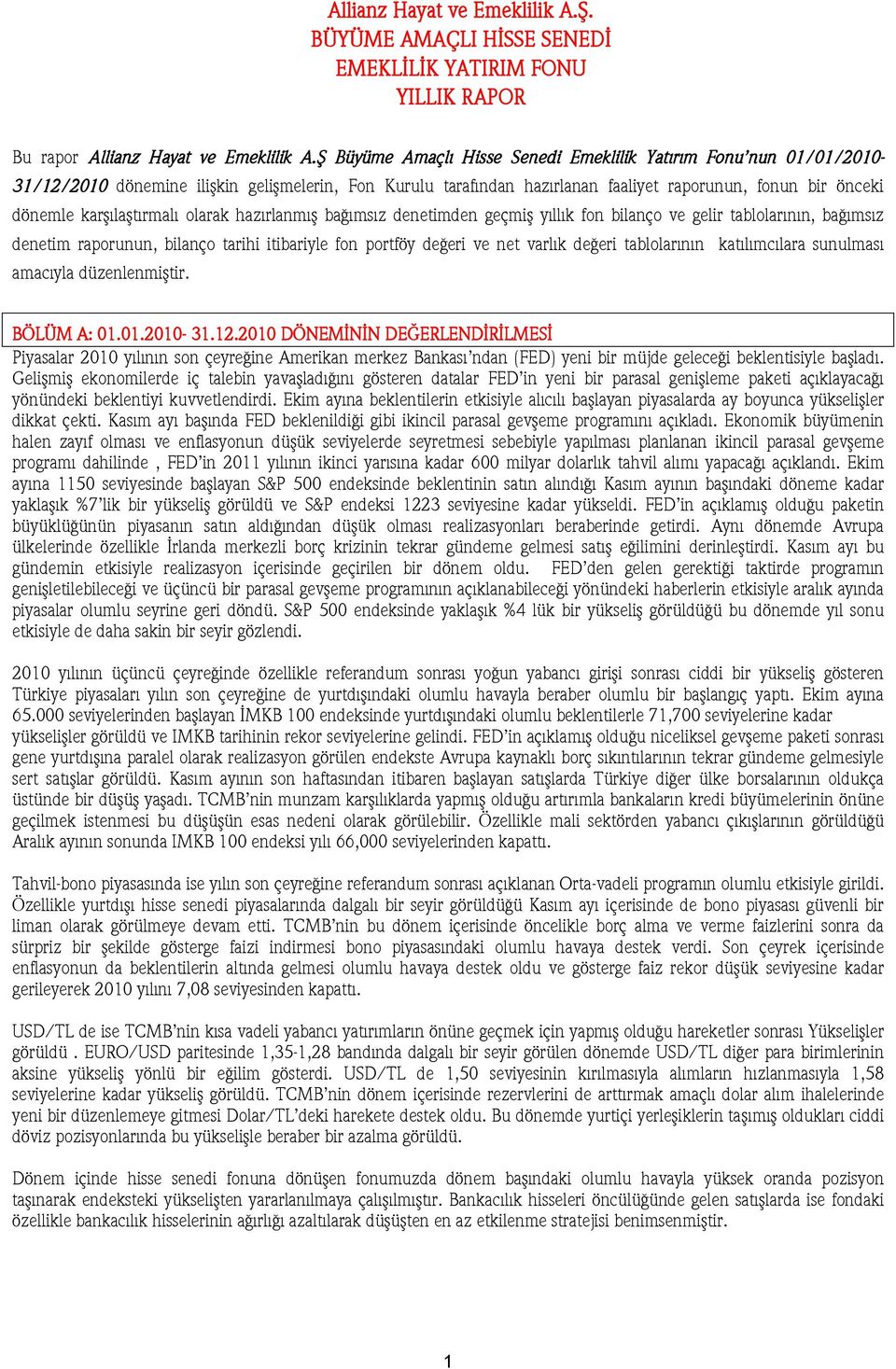 Allianz Hayat ve Emeklilik A.Ş.
BÜYÜME AMAÇLI HİSSE SENEDİ
EMEKLİLİK YATIRIM FONU
YILLIK RAPOR

Bu rapor Allianz Hayat ve Emeklilik A.Ş Büyüme Amaçlı Hisse Senedi Emeklilik Yatırım Fonu'nun 01/01/2010-31/12/2010 dönemine ilişkin gelişmelerin, Fon Kurulu tarafından hazırlanan faaliyet raporunun, fonun bir önceki dönemle karşılaştırmalı olarak hazırlanmış bağımsız denetimden geçmiş yıllık fon bilanço ve gelir tablolarının, bağımsız denetim raporunun, bilanço tarihi itibariyle fon portföy değeri ve net varlık değeri tablolarının katılımcılara sunulması amacıyla düzenlenmiştir.

BÖLÜM A: 01.01.2010- 31.12.2010 DÖNEMİNİN DEĞERLENDİRİLMESİ
Piyasalar 2010 yılının son çeyreğine Amerikan merkez Bankası'ndan (FED) yeni bir müjde geleceği beklentisiyle başladı. Gelişmiş ekonomilerde iç talebin yavaşladığını gösteren datalar FED'in yeni bir parasal genişleme paketi açıklayacağı yönündeki beklentiyi kuvvetlendirdi. Ekim ayına beklentilerin etkisiyle alıcılı başlayan piyasalarda ay boyunca yükselişler dikkat çekti. Kasım ayı başında FED beklenildiği gibi ikincil parasal gevşeme programını açıkladı. Ekonomik büyümenin halen zayıf olması ve enflasyonun düşük seviyelerde seyretmesi sebebiyle yapılması planlanan ikincil parasal gevşeme programı dahilinde , FED'in 2011 yılının ikinci yarısına kadar 600 milyar dolarlık tahvil alımı yapacağı açıklandı. Ekim ayına 1150 seviyesinde başlayan S&P 500 endeksinde beklentinin satın alındığı Kasım ayının başındaki döneme kadar yaklaşık %7'lik bir yükseliş görüldü ve S&P endeksi 1223 seviyesine kadar yükseldi. FED'in açıklamış olduğu paketin büyüklüğünün piyasanın satın aldığından düşük olması realizasyonları beraberinde getirdi. Aynı dönemde Avrupa ülkelerinde özellikle İrlanda merkezli borç krizinin tekrar gündeme gelmesi satış eğilimini derinleştirdi. Kasım ayı bu gündemin etkisiyle realizasyon içerisinde geçirilen bir dönem oldu. FED'den gelen gerektiği taktirde programın genişletilebileceği ve üçüncü bir parasal gevşeme programının açıklanabileceği yönündeki haberlerin etkisiyle aralık ayında piyasalar olumlu seyrine geri döndü. S&P 500 endeksinde yaklaşık %4 lük bir yükseliş görüldüğü bu dönemde yıl sonu etkisiyle de daha sakin bir seyir gözlendi.

2010 yılının üçüncü çeyreğinde özellikle referandum sonrası yoğun yabancı girişi sonrası ciddi bir yükseliş gösteren Türkiye piyasaları yılın son çeyreğine de yurtdışındaki olumlu havayla beraber olumlu bir başlangıç yaptı. Ekim ayına 65.000 seviyelerinden başlayan İMKB 100 endeksinde yurtdışındaki olumlu beklentilerle 71,700 seviyelerine kadar yükselişler görüldü ve IMKB tarihinin rekor seviyelerine gelindi. FED'in açıklamış olduğu niceliksel gevşeme paketi sonrası gene yurtdışına paralel olarak realizasyon görülen endekste Avrupa kaynaklı borç sıkıntılarının tekrar gündeme gelmesiyle sert satışlar görüldü. Kasım ayının son haftasından itibaren başlayan satışlarda Türkiye diğer ülke borsalarının oldukça üstünde bir düşüş yaşadı. TCMB'nin munzam karşılıklarda yapmış olduğu artırımla bankaların kredi büyümelerinin önüne geçilmek istenmesi bu düşüşün esas nedeni olarak görülebilir. Özellikle mali sektörden yabancı çıkışlarının görüldüğü Aralık ayının sonunda IMKB 100 endeksi yılı 66,000 seviyelerinden kapattı.

Tahvil-bono piyasasında ise yılın son çeyreğine referandum sonrası açıklanan Orta-vadeli programın olumlu etkisiyle girildi. Özellikle yurtdışı hisse senedi piyasalarında dalgalı bir seyir görüldüğü Kasım ayı içerisinde de bono piyasası güvenli bir liman olarak görülmeye devam etti. TCMB'nin bu dönem içerisinde öncelikle borç alma ve verme faizlerini sonra da sürpriz bir şekilde gösterge faizi indirmesi bono piyasasındaki olumlu havaya destek verdi. Son çeyrek içerisinde enflasyonun da beklentilerin altında gelmesi olumlu havaya destek oldu ve gösterge faiz rekor düşük seviyesine kadar gerileyerek 2010 yılını 7,08 seviyesinden kapattı.

USD/TL de ise TCMB'nin kısa vadeli yabancı yatırımların önüne geçmek için yapmış olduğu hareketler sonrası Yükselişler görüldü . EURO/USD paritesinde 1,35-1,28 bandında dalgalı bir seyir görülen dönemde USD/TL diğer para birimlerinin aksine yükseliş yönlü bir eğilim gösterdi. USD/TL de 1,50 seviyesinin kırılmasıyla alımların hızlanmasıyla 1,58 seviyelerine kadar yükseliş görüldü. TCMB'nin dönem içerisinde rezervlerini de arttırmak amaçlı dolar alım ihalelerinde yeni bir düzenlemeye gitmesi Dolar/TL'deki harekete destek oldu. Bu dönemde yurtiçi yerleşiklerin taşımış oldukları ciddi döviz pozisyonlarında bu yükselişle beraber bir azalma görüldü.

Dönem içinde hisse senedi fonuna dönüşen fonumuzda dönem başındaki olumlu havayla yüksek oranda pozisyon taşınarak endeksteki yükselişten yararlanılmaya çalışılmıştır. Bankacılık hisseleri öncülüğünde gelen satışlarda ise fondaki özellikle bankacılık hisselerinin ağırlığı azaltılarak düşüşten en az etkilenme stratejisi benimsenmiştir.

1